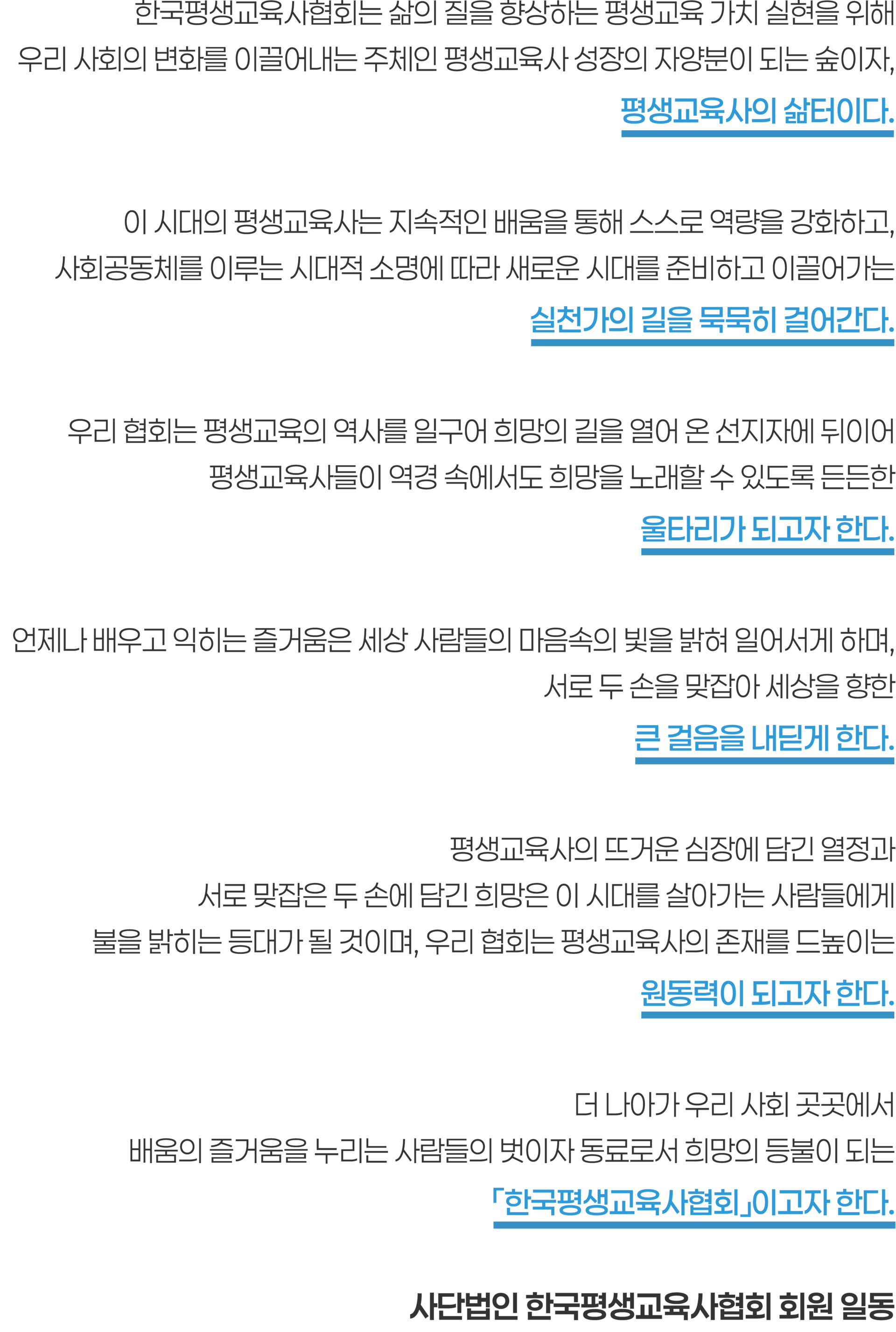 한국평생교육사협회는 삶의 질을 향상하는 평생교육 가치 실현을 위해 우리 사회의 변화를 이끌어내는 주체인 평생교육사 성장의 자양분이 되는 숲이자, 평생교육사의 삶터이다.

이 시대의 평생교육사는 지속적인 배움을 통해 스스로 역량을 강화하고, 사회공동체를 이루는 시대적 소명에 따라 새로운 시대를 준비하고 이끌어가는 실천가의 길을 묵묵히 걸어간다.

우리 협회는 평생교육의 역사를 일구어 희망의 길을 열어 온 선지자에 뒤이어 평생교육사들이 역경 속에서도 희망을 노래할 수 있도록 든든한 울타리가 되고자 한다.

언제나 배우고 익히는 즐거움은 세상 사람들의 마음속의 빛을 밝혀 일어서게 하며, 서로 두 손을 맞잡아 세상을 향한 큰 걸음을 내딛게 한다.

평생교육사의 뜨거운 심장에 담긴 열정과 서로 맞잡은 두 손에 담긴 희망은 이 시대를 살아가는 사람들에게 불을 밝히는 등대가 될 것이며, 우리 협회는 평생교육사의 존재를 드높이는 원동력이 되고자 한다.

더 나아가 우리 사회 곳곳에서 배움의 즐거움을 누리는 사람들의 벗이자 동료로서 희망의 등불이 되는 「한국평생교육사협회」이고자 한다.

사단법인 한국평생교육사협회 회원 일동